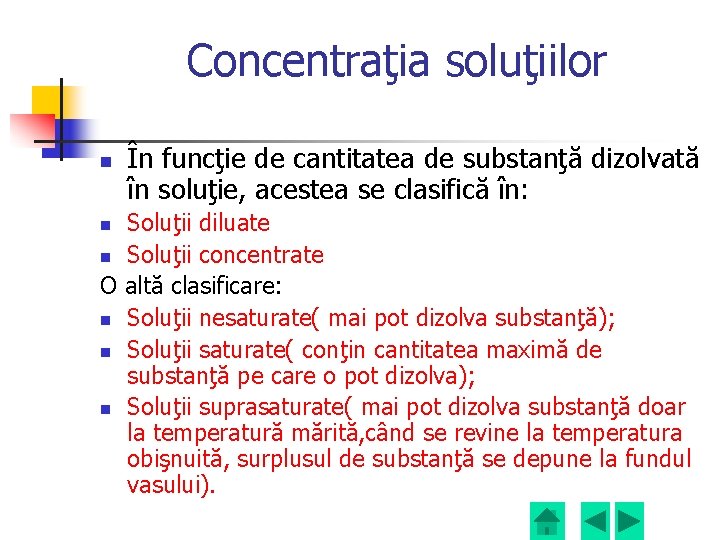 Concentraţia soluţiilor

În funcţie de cantitatea de substanţă dizolvată în soluţie, acestea se clasifică în:

Soluţii diluate

Soluţii concentrate

O altă clasificare:

Soluţii nesaturate( mai pot dizolva substanţă);

Soluţii saturate( conţin cantitatea maximă de substanţă pe care o pot dizolva);

Soluţii suprasaturate( mai pot dizolva substanţă doar la temperatură mărită,când se revine la temperatura obişnuită, surplusul de substanţă se depune la fundul vasului).